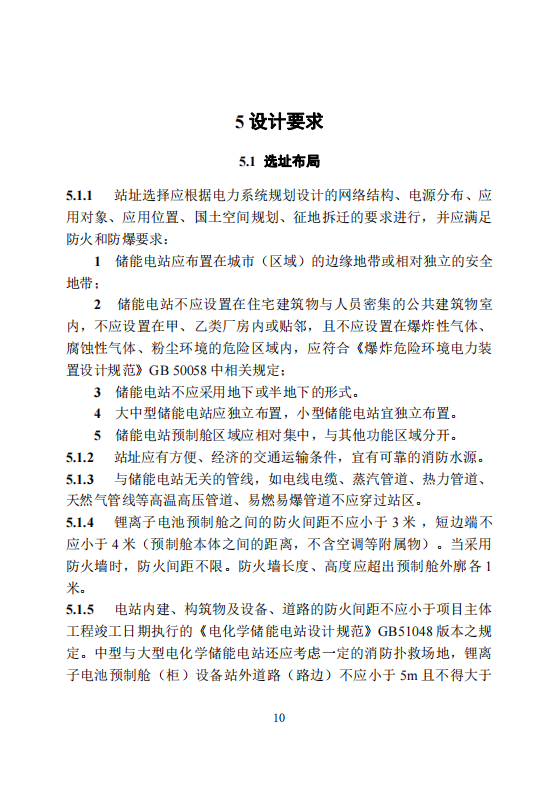 5 设计要求

5.1 选址布局

5.1.1 站址选择应根据电力系统规划设计的网络结构、电源分布、应用对象、应用位置、国土空间规划、征地拆迁的要求进行，并应满足防火和防爆要求：

1 储能电站应布置在城市（区域）的边缘地带或相对独立的安全地带；

2 储能电站不应设置在住宅建筑物与人员密集的公共建筑物室内，不应设置在甲、乙类厂房内或贴邻，且不应设置在爆炸性气体、腐蚀性气体、粉尘环境的危险区域内，应符合《爆炸危险环境电力装置设计规范》GB 50058 中相关规定；

3 储能电站不应采用地下或半地下的形式。

4 大中型储能电站应独立布置，小型储能电站宜独立布置。

5 储能电站预制舱区域应相对集中，与其他功能区域分开。

5.1.2 站址应有方便、经济的交通运输条件，宜有可靠的消防水源。

5.1.3 与储能电站无关的管线，如电线电缆、蒸汽管道、热力管道、天然气管线等高温高压管道、易燃易爆管道不应穿过站区。

5.1.4 锂离子电池预制舱之间的防火间距不应小于 3 米，短边端不应小于 4 米（预制舱本体之间的距离，不含空调等附属物）。当采用防火墙时，防火间距不限。防火墙长度、高度应超出预制舱外廓各 1 米。

5.1.5 电站内建、构筑物及设备、道路的防火间距不应小于项目主体工程竣工日期执行的《电化学储能电站设计规范》GB51048 版本之规定。中型与大型电化学储能电站还应考虑一定的消防扑救场地，锂离子电池预制舱（柜）设备站外道路（路边）不应小于 5m 且不得大于

10